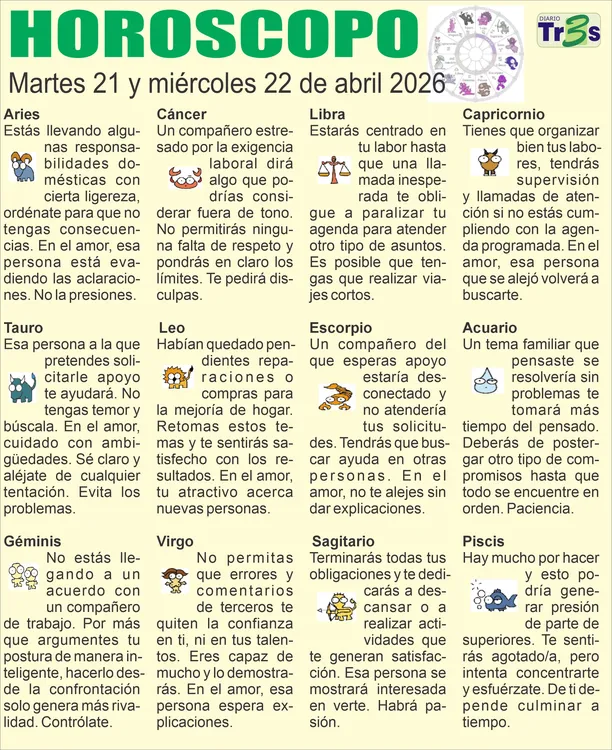 HOROSCOPO

DIARIO Tr3s

Martes 21 y miércoles 22 de abril 2026

Aries
Estás llevando algunas responsabilidades domésticas con cierta ligereza, ordénate para que no tengas consecuencias. En el amor, esa persona está evadiendo las aclaraciones. No la presiones.

Tauro
Esa persona a la que pretendes solicitarle apoyo te ayudará. No tengas temor y búscala. En el amor, cuidado con ambigüedades. Sé claro y aléjate de cualquier tentación. Evita los problemas.

Géminis
No estás llegando a un acuerdo con un compañero de trabajo. Por más que argumentes tu postura de manera inteligente, hacerlo desde la confrontación solo genera más rivalidad. Contrólate.

Cáncer
Un compañero estresado por la exigencia laboral dirá algo que podrías considerar fuera de tono. No permitirás ninguna falta de respeto y pondrás en claro los límites. Te pedirá disculpas.

Leo
Habían quedado pendientes reparaciones o compras para la mejoría de hogar. Retomas estos temas y te sentirás satisfecho con los resultados. En el amor, tu atractivo acerca nuevas personas.

Virgo
No permitas que errores y comentarios de terceros te quiten la confianza en ti, ni en tus talentos. Eres capaz de mucho y lo demostrarás. En el amor, esa persona espera explicaciones.

Libra
Estarás centrado en tu labor hasta que una llamada inesperada te obligue a paralizar tu agenda para atender otro tipo de asuntos. Es posible que tengas que realizar viajes cortos.

Escorpio
Un compañero del que esperas apoyo estaría desconectado y no atendería tus solicitudes. Tendrás que buscar ayuda en otras personas. En el amor, no te alejes sin dar explicaciones.

Sagitario
Terminarás todas tus obligaciones y te dedicarás a descansar o a realizar actividades que te generan satisfacción. Esa persona se mostrará interesada en verte. Habrá pasión.

Capricornio
Tienes que organizar bien tus labores, tendrás supervisión y llamadas de atención si no estás cumpliendo con la agenda programada. En el amor, esa persona que se alejó volverá a buscarte.

Acuario
Un tema familiar que pensaste se resolvería sin problemas te tomará más tiempo del pensado. Deberás de postergar otro tipo de compromisos hasta que todo se encuentre en orden. Paciencia.

Piscis
Hay mucho por hacer y esto podría generar presión de parte de superiores. Te sentirás agotado/a, pero intenta concentrarte y esfuérzate. De ti depende culminar a tiempo.